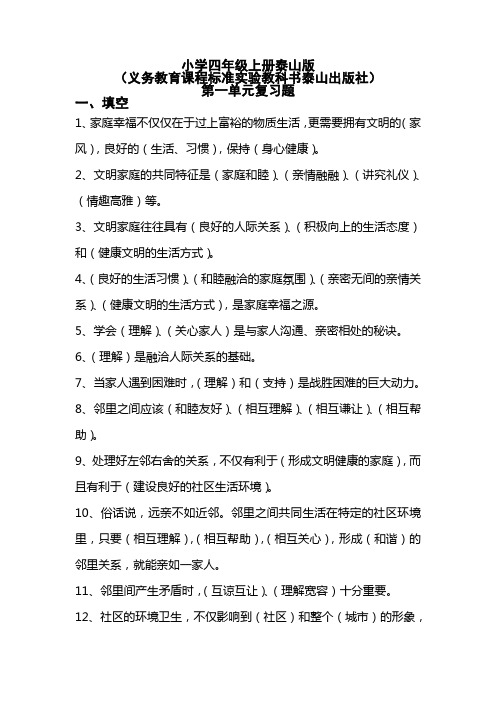 小学四年级上册泰山版
（义务教育课程标准实验教科书泰山出版社）
第一单元复习题

一、填空

1、家庭幸福不仅仅在于过上富裕的物质生活，更需要拥有文明的（家风），良好的（生活、习惯），保持（身心健康）。

2、文明家庭的共同特征是（家庭和睦）、（亲情融融）、（讲究礼仪）、（情趣高雅）等。

3、文明家庭往往具有（良好的人际关系）、（积极向上的生活态度）和（健康文明的生活方式）。

4、（良好的生活习惯）、（和睦融洽的家庭氛围）、（亲密无间的亲情关系）、（健康文明的生活方式），是家庭幸福之源。

5、学会（理解）、（关心家人）是与家人沟通、亲密相处的秘诀。

6、（理解）是融洽人际关系的基础。

7、当家人遇到困难时，（理解）和（支持）是战胜困难的巨大动力。

8、邻里之间应该（和睦友好）、（相互理解）、（相互谦让）、（相互帮助）。

9、处理好左邻右舍的关系，不仅有利于（形成文明健康的家庭），而且有利于（建设良好的社区生活环境）。

10、俗话说，远亲不如近邻。邻里之间共同生活在特定的社区环境里，只要（相互理解），（相互帮助），（相互关心），形成（和谐）的邻里关系，就能亲如一家人。

11、邻里间产生矛盾时，（互谅互让）、（理解宽容）十分重要。

12、社区的环境卫生，不仅影响到（社区）和整个（城市）的形象，